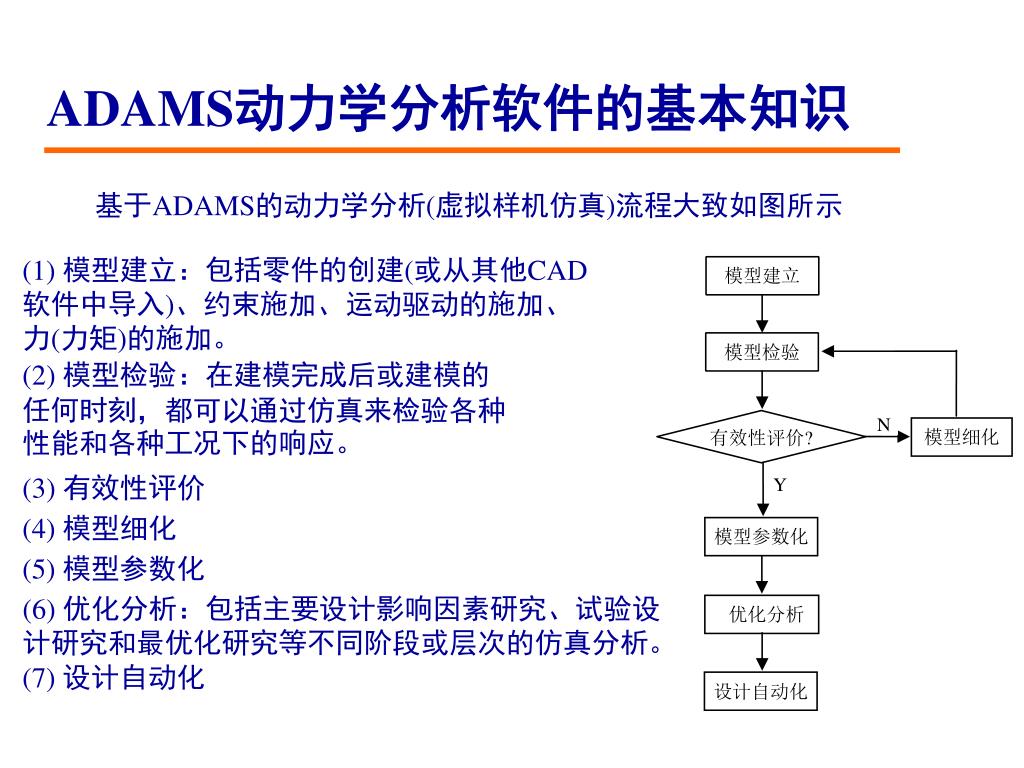 ADAMS动力学分析软件的基本知识

基于ADAMS的动力学分析(虚拟样机仿真)流程大致如图所示

(1) 模型建立：包括零件的创建(或从其他CAD软件中导入)、约束施加、运动驱动的施加、力(力矩)的施加。
(2) 模型检验：在建模完成后或建模的任何时刻，都可以通过仿真来检验各种性能和各种工况下的响应。
(3) 有效性评价
(4) 模型细化
(5) 模型参数化
(6) 优化分析：包括主要设计影响因素研究、试验设计研究和最优化研究等不同阶段或层次的仿真分析。
(7) 设计自动化

模型建立
模型检验
有效性评价?
N
模型细化
Y
模型参数化
优化分析
设计自动化